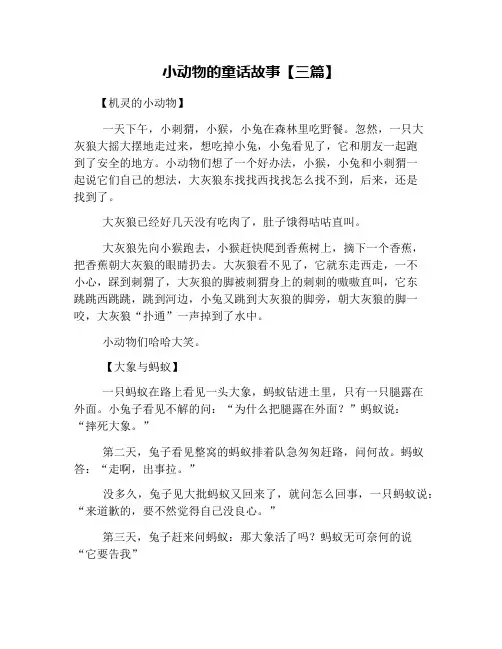 小动物的童话故事【三篇】

【机灵的小动物】

一天下午，小刺猬，小猴，小兔在森林里吃野餐。忽然，一只大灰狼大摇大摆地走过来，想吃掉小兔，小兔看见了，它和朋友一起跑到了安全的地方。小动物们想了一个好办法，小猴，小兔和小刺猬一起说它们自己的想法，大灰狼东找找西找找怎么找不到，后来，还是找到了。

大灰狼已经好几天没有吃肉了，肚子饿得咕咕直叫。

大灰狼先向小猴跑去，小猴赶快爬到香蕉树上，摘下一个香蕉，把香蕉朝大灰狼的眼睛扔去。大灰狼看不见了，它就东走西走，一不小心，踩到刺猬了，大灰狼的脚被刺猬身上的刺刺的嗷嗷直叫，它东跳跳西跳跳，跳到河边，小兔又跳到大灰狼的脚旁，朝大灰狼的脚一咬，大灰狼“扑通”一声掉到了水中。

小动物们哈哈大笑。

【大象与蚂蚁】

一只蚂蚁在路上看见一头大象，蚂蚁钻进土里，只有一只腿露在外面。小兔子看见不解的问：“为什么把腿露在外面？”蚂蚁说：“摔死大象。”

第二天，兔子看见整窝的蚂蚁排着队急匆匆赶路，问何故。蚂蚁答：“走啊，出事拉。”

没多久，兔子见大批蚂蚁又回来了，就问怎么回事，一只蚂蚁说：“来道歉的，要不然觉得自己没良心。”

第三天，兔子赶来问蚂蚁：那大象活了吗？蚂蚁无可奈何的说“它要告我”